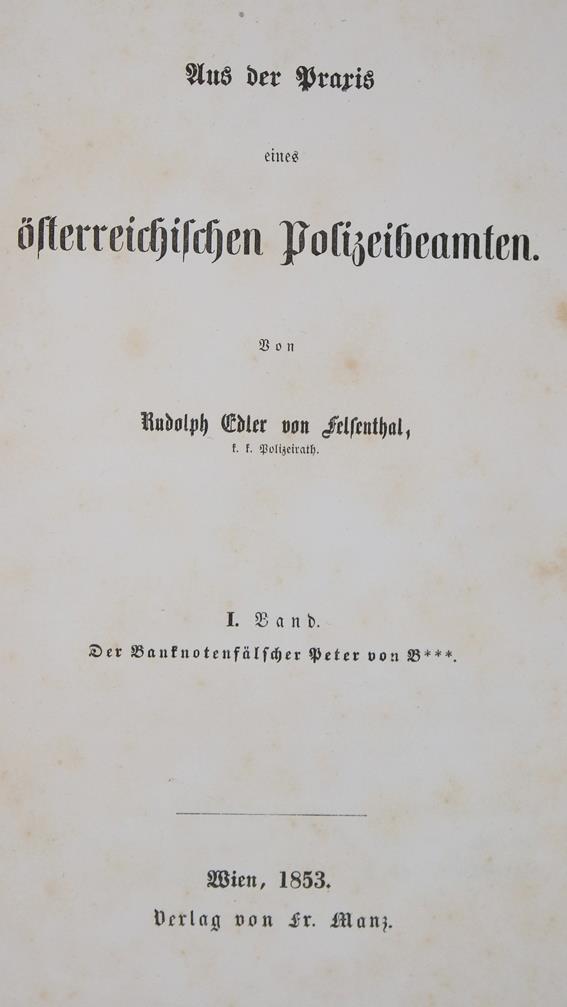 Aus der Praxis

eines

österreichischen Polizeibeamten.

Von

Rudolph Edler von Felsenthal,
k. k. Polizeirath.

I. Band.
Der Banknotenfälscher Peter von B***.

Wien, 1853.
Verlag von Fr. Manz.